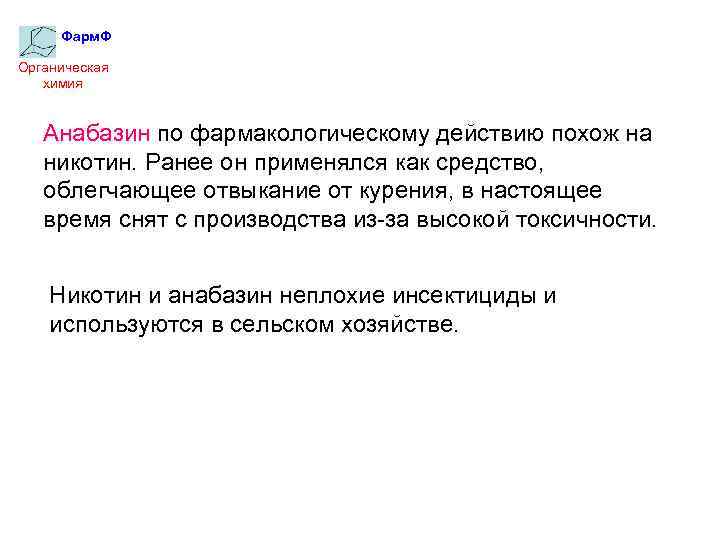 ФармФ

Органическая
химия

Анабазин по фармакологическому действию похож на никотин. Ранее он применялся как средство, облегчающее отвыкание от курения, в настоящее время снят с производства из-за высокой токсичности.

Никотин и анабазин неплохие инсектициды и используются в сельском хозяйстве.